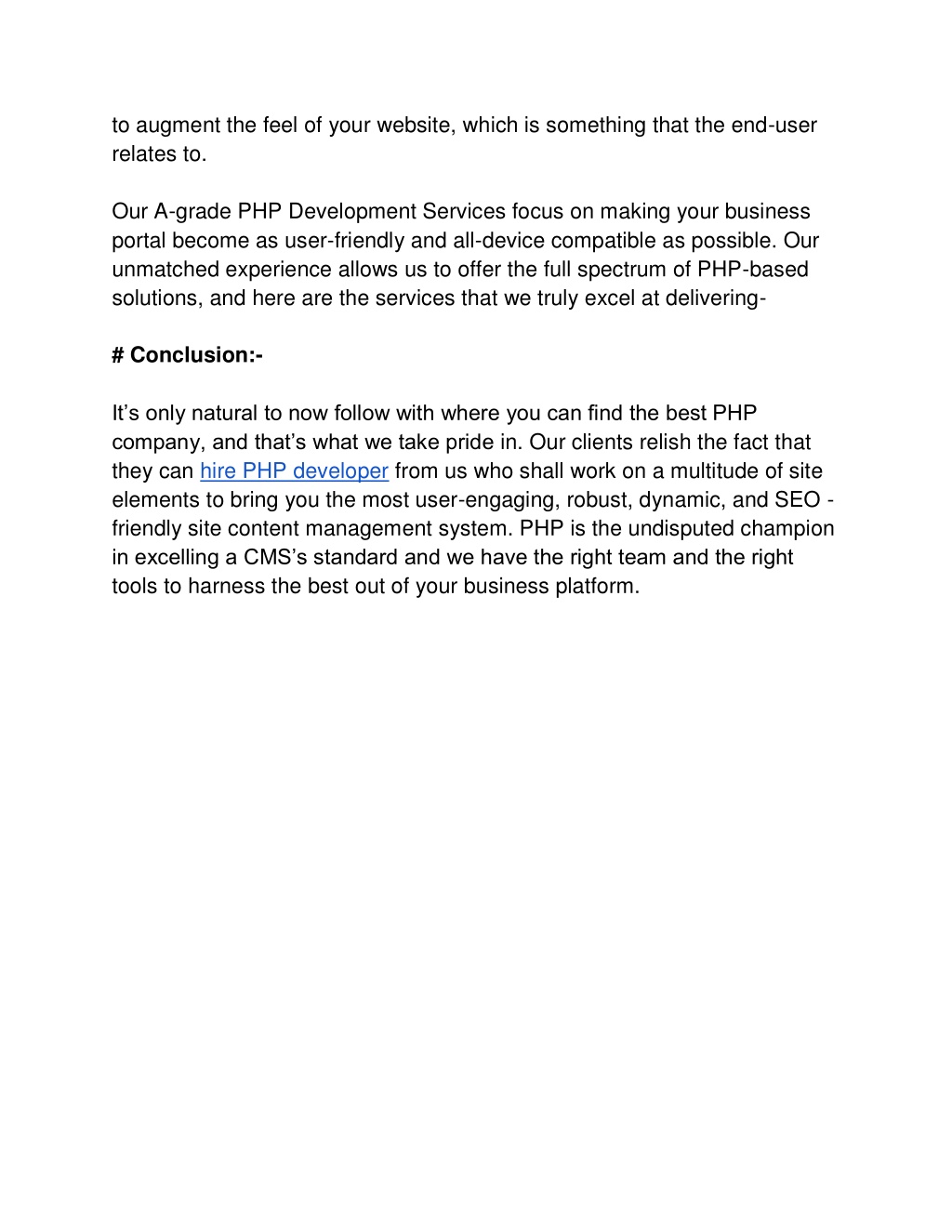 to augment the feel of your website, which is something that the end-user relates to.

Our A-grade PHP Development Services focus on making your business portal become as user-friendly and all-device compatible as possible. Our unmatched experience allows us to offer the full spectrum of PHP-based solutions, and here are the services that we truly excel at delivering-

# Conclusion:-

It's only natural to now follow with where you can find the best PHP company, and that's what we take pride in. Our clients relish the fact that they can hire PHP developer from us who shall work on a multitude of site elements to bring you the most user-engaging, robust, dynamic, and SEO - friendly site content management system. PHP is the undisputed champion in excelling a CMS's standard and we have the right team and the right tools to harness the best out of your business platform.